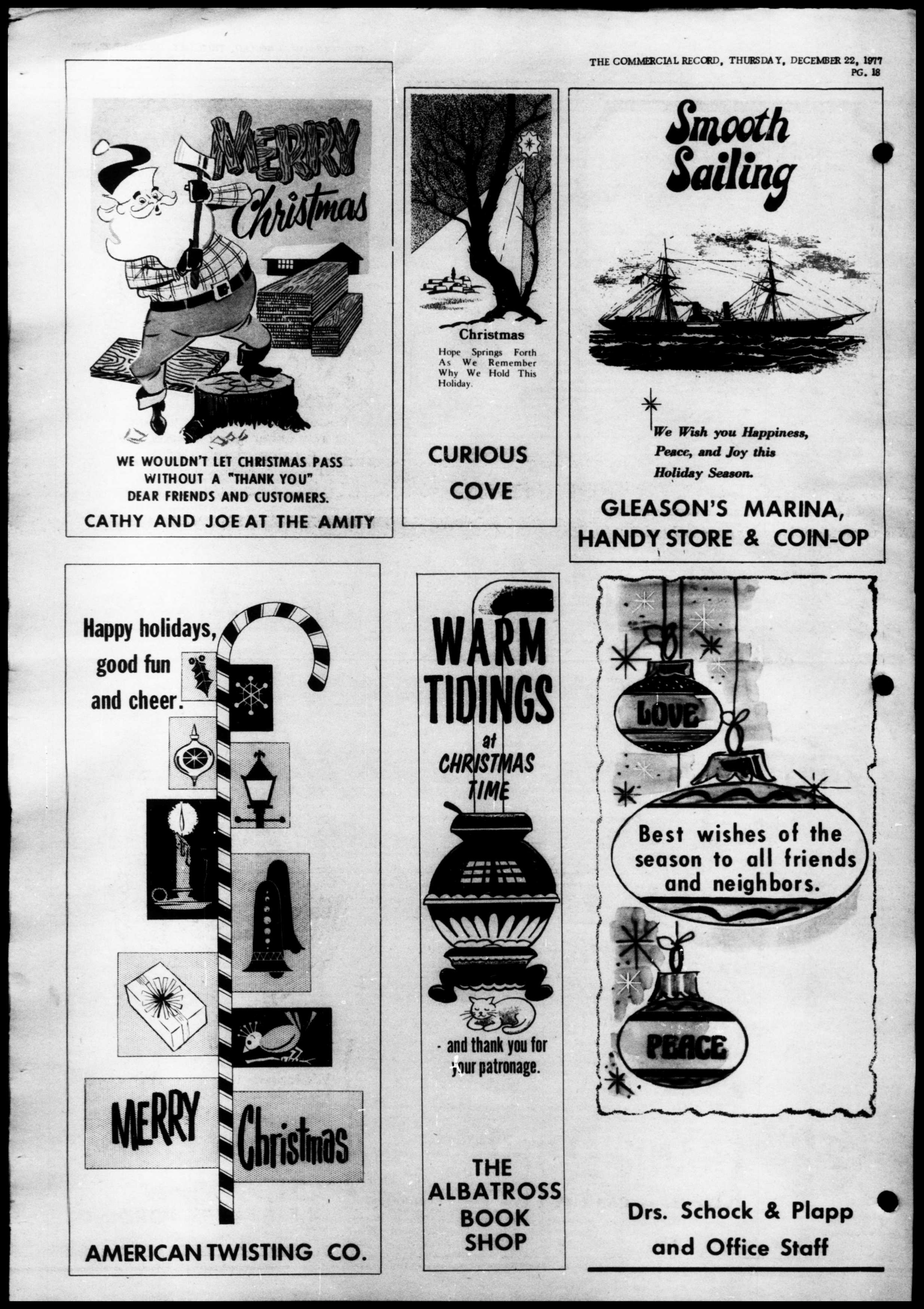 THE COMMERCIAL RECORD, THURSDAY, DECEMBER 22, 1977
PG. 18

MERRY Christmas

WE WOULDN'T LET CHRISTMAS PASS WITHOUT A "THANK YOU" DEAR FRIENDS AND CUSTOMERS.

CATHY AND JOE AT THE AMITY

Christmas

Hope Springs Forth As We Remember Why We Hold This Holiday.

CURIOUS COVE

Smooth Sailing

We Wish you Happiness, Peace, and Joy this Holiday Season.

GLEASON'S MARINA, HANDY STORE & COIN-OP

Happy holidays, good fun and cheer.

MERRY Christmas

AMERICAN TWISTING CO.

WARM TIDINGS at CHRISTMAS TIME

- and thank you for your patronage.

THE ALBATROSS BOOK SHOP

LOVE

Best wishes of the season to all friends and neighbors.

PEACE

Drs. Schock & Plapp and Office Staff